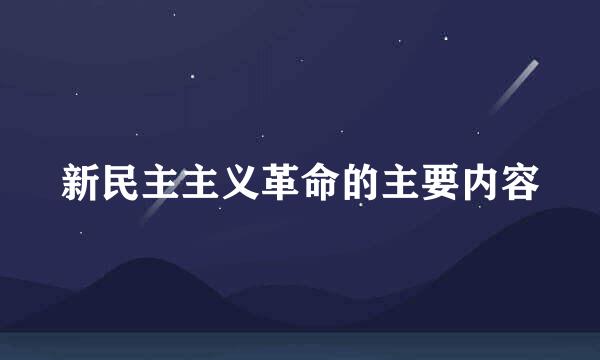 新民主主义革命的主要内容